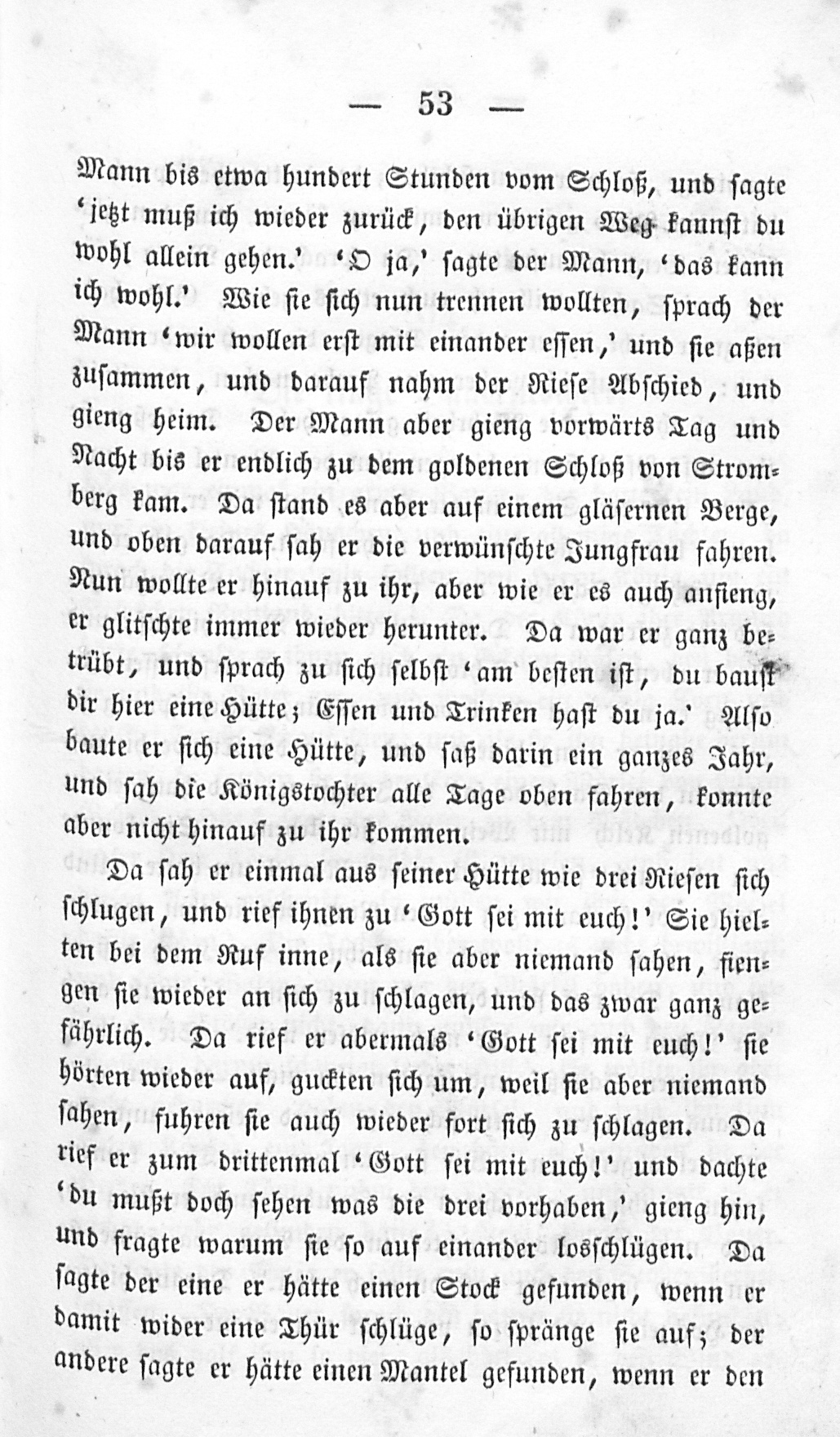 — 53 —

Mann bis etwa hundert Stunden vom Schloß, und sagte 'jetzt muß ich wieder zurück, den übrigen Weg kannst du wohl allein gehen.' 'O ja,' sagte der Mann, 'das kann ich wohl.' Wie sie sich nun trennen wollten, sprach der Mann 'wir wollen erst mit einander essen,' und sie aßen zusammen, und darauf nahm der Riese Abschied, und gieng heim. Der Mann aber gieng vorwärts Tag und Nacht bis er endlich zu dem goldenen Schloß von Stromberg kam. Da stand es aber auf einem gläsernen Berge, und oben darauf sah er die verwünschte Jungfrau fahren. Nun wollte er hinauf zu ihr, aber wie er es auch anfieng, er glitschte immer wieder herunter. Da war er ganz betrübt, und sprach zu sich selbst 'am besten ist, du baust dir hier eine Hütte; Essen und Trinken hast du ja.' Also baute er sich eine Hütte, und saß darin ein ganzes Jahr, und sah die Königstochter alle Tage oben fahren, konnte aber nicht hinauf zu ihr kommen.

Da sah er einmal aus seiner Hütte wie drei Riesen sich schlugen, und rief ihnen zu 'Gott sei mit euch!' Sie hielten bei dem Ruf inne, als sie aber niemand sahen, fiengen sie wieder an sich zu schlagen, und das zwar ganz gefährlich. Da rief er abermals 'Gott sei mit euch!' sie hörten wieder auf, guckten sich um, weil sie aber niemand sahen, fuhren sie auch wieder fort sich zu schlagen. Da rief er zum drittenmal 'Gott sei mit euch!' und dachte 'du mußt doch sehen was die drei vorhaben,' gieng hin, und fragte warum sie so auf einander losschlügen. Da sagte der eine er hätte einen Stock gefunden, wenn er damit wider eine Thür schlüge, so spränge sie auf; der andere sagte er hätte einen Mantel gefunden, wenn er den